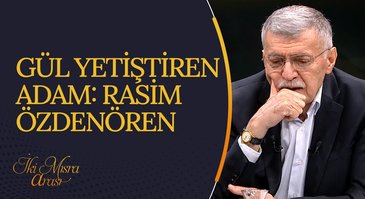 GÜL YETİŞTİREN ADAM: RASİM ÖZDENÖREN

İki Mısra Arası